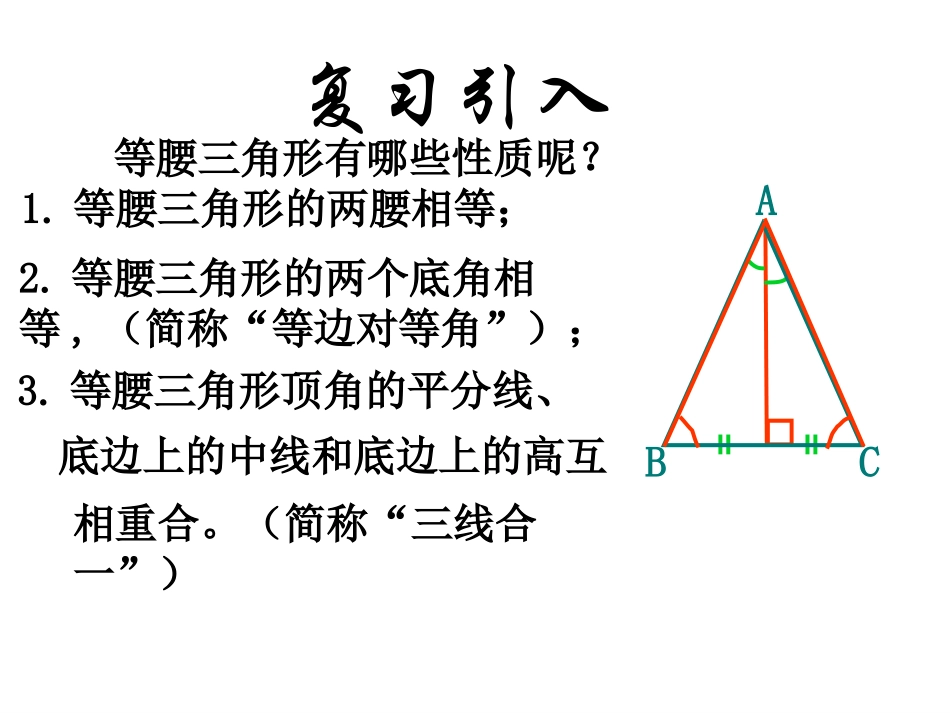 复习引入

等腰三角形有哪些性质呢？

1.等腰三角形的两腰相等；

2.等腰三角形的两个底角相等，（简称“等边对等角”）；

3.等腰三角形顶角的平分线、底边上的中线和底边上的高互相重合。（简称“三线合一”）

A

B

C